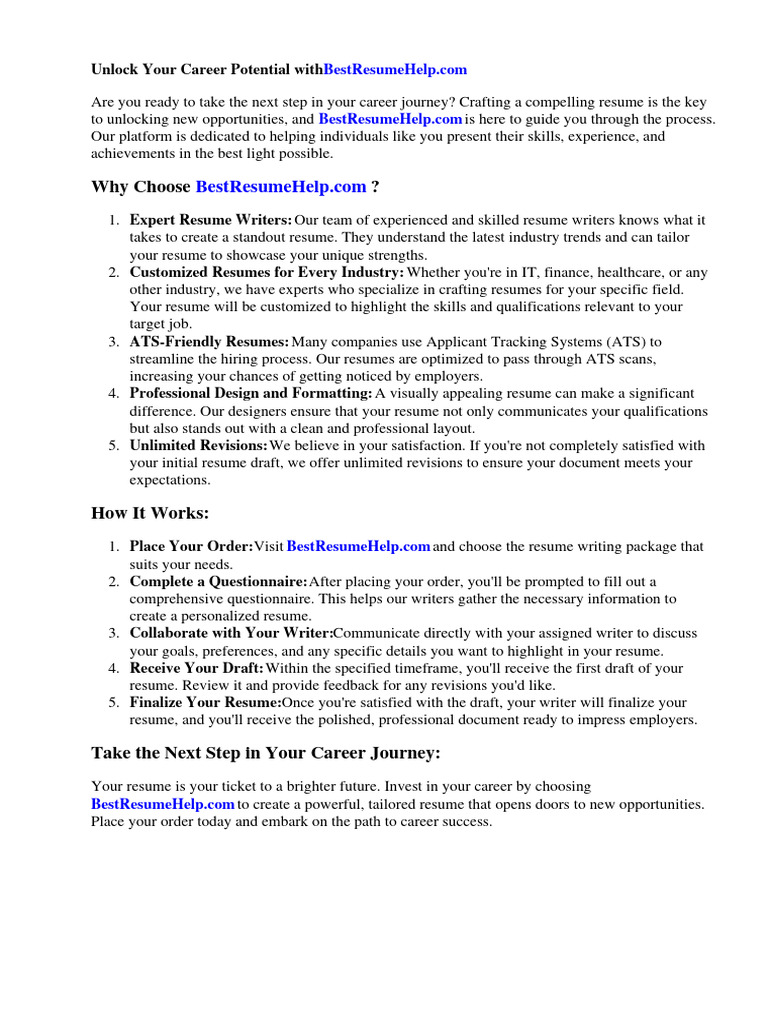 Unlock Your Career Potential withBestResumeHelp.com

Are you ready to take the next step in your career journey? Crafting a compelling resume is the key to unlocking new opportunities, and BestResumeHelp.com is here to guide you through the process. Our platform is dedicated to helping individuals like you present their skills, experience, and achievements in the best light possible.

Why Choose BestResumeHelp.com ?

1. Expert Resume Writers: Our team of experienced and skilled resume writers knows what it takes to create a standout resume. They understand the latest industry trends and can tailor your resume to showcase your unique strengths.
2. Customized Resumes for Every Industry: Whether you're in IT, finance, healthcare, or any other industry, we have experts who specialize in crafting resumes for your specific field. Your resume will be customized to highlight the skills and qualifications relevant to your target job.
3. ATS-Friendly Resumes: Many companies use Applicant Tracking Systems (ATS) to streamline the hiring process. Our resumes are optimized to pass through ATS scans, increasing your chances of getting noticed by employers.
4. Professional Design and Formatting: A visually appealing resume can make a significant difference. Our designers ensure that your resume not only communicates your qualifications but also stands out with a clean and professional layout.
5. Unlimited Revisions: We believe in your satisfaction. If you're not completely satisfied with your initial resume draft, we offer unlimited revisions to ensure your document meets your expectations.

How It Works:

1. Place Your Order: Visit BestResumeHelp.com and choose the resume writing package that suits your needs.
2. Complete a Questionnaire: After placing your order, you'll be prompted to fill out a comprehensive questionnaire. This helps our writers gather the necessary information to create a personalized resume.
3. Collaborate with Your Writer: Communicate directly with your assigned writer to discuss your goals, preferences, and any specific details you want to highlight in your resume.
4. Receive Your Draft: Within the specified timeframe, you'll receive the first draft of your resume. Review it and provide feedback for any revisions you'd like.
5. Finalize Your Resume: Once you're satisfied with the draft, your writer will finalize your resume, and you'll receive the polished, professional document ready to impress employers.

Take the Next Step in Your Career Journey:

Your resume is your ticket to a brighter future. Invest in your career by choosing BestResumeHelp.com to create a powerful, tailored resume that opens doors to new opportunities. Place your order today and embark on the path to career success.